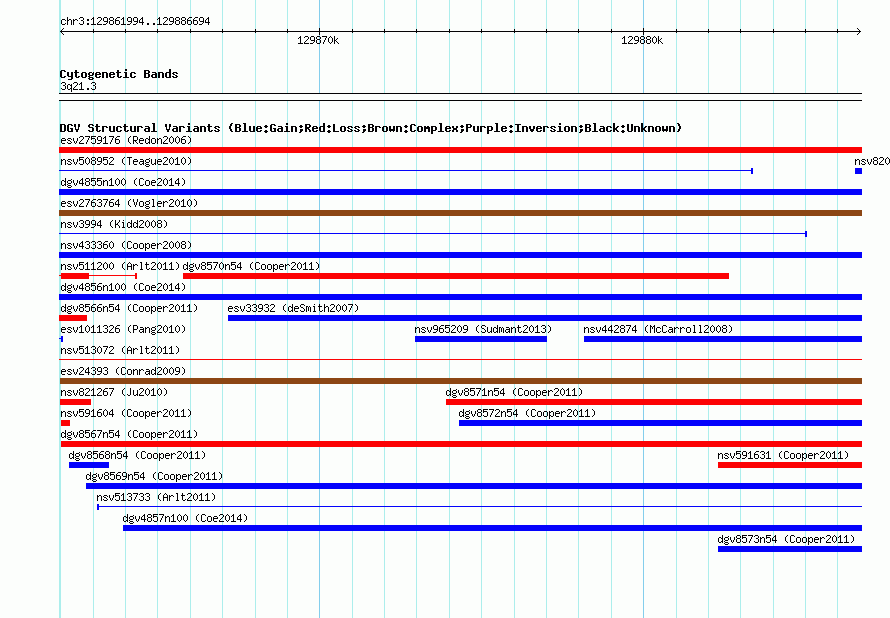 chr3:129861994..129886694

129870k

129880k

Cytogenetic Bands
3q21.3

DGV Structural Variants (Blue:Gain;Red:Loss;Brown:Complex;Purple:Inversion;Black:Unknown)

esv2759176 (Redon2006)

nsv508952 (Teague2010)

nsv820

dgv4855n100 (Coe2014)

esv2763764 (Vogler2010)

nsv3994 (Kidd2008)

nsv433360 (Cooper2008)

nsv511200 (Arlt2011)

dgv8570n54 (Cooper2011)

dgv4856n100 (Coe2014)

dgv8566n54 (Cooper2011)

esv33932 (deSmith2007)

esv1011326 (Pang2010)

nsv965209 (Sudmant2013)

nsv442874 (McCarroll2008)

nsv513072 (Arlt2011)

esv24393 (Conrad2009)

nsv821267 (Ju2010)

dgv8571n54 (Cooper2011)

nsv591604 (Cooper2011)

dgv8572n54 (Cooper2011)

dgv8567n54 (Cooper2011)

dgv8568n54 (Cooper2011)

nsv591631 (Cooper2011)

dgv8569n54 (Cooper2011)

nsv513733 (Arlt2011)

dgv4857n100 (Coe2014)

dgv8573n54 (Cooper2011)